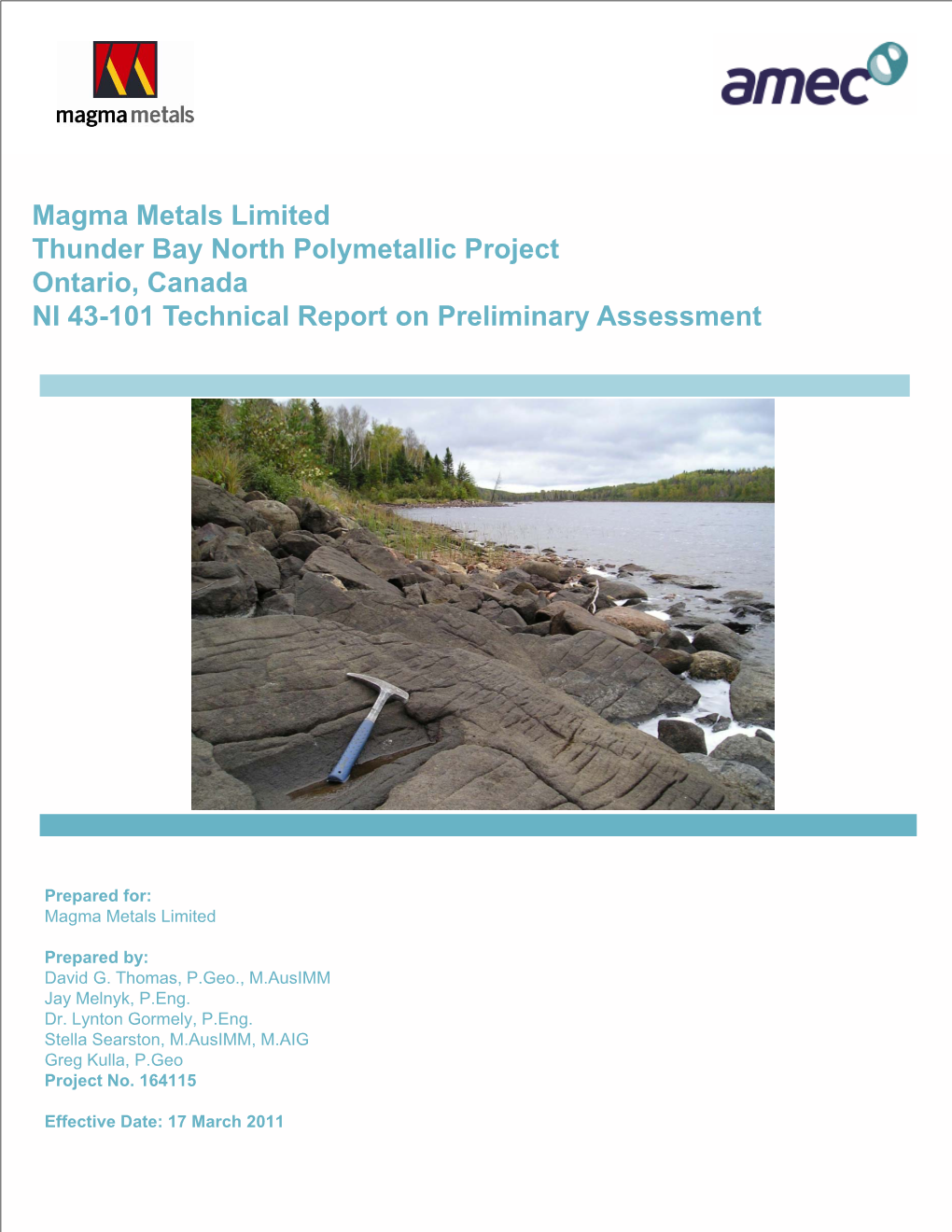 magma metals

amec

Magma Metals Limited
Thunder Bay North Polymetallic Project
Ontario, Canada
NI 43-101 Technical Report on Preliminary Assessment

Prepared for:
Magma Metals Limited

Prepared by:
David G. Thomas, P.Geo., M.AusIMM
Jay Melnyk, P.Eng.
Dr. Lynton Gormely, P.Eng.
Stella Searston, M.AusIMM, M.AIG
Greg Kulla, P.Geo
Project No. 164115

Effective Date: 17 March 2011